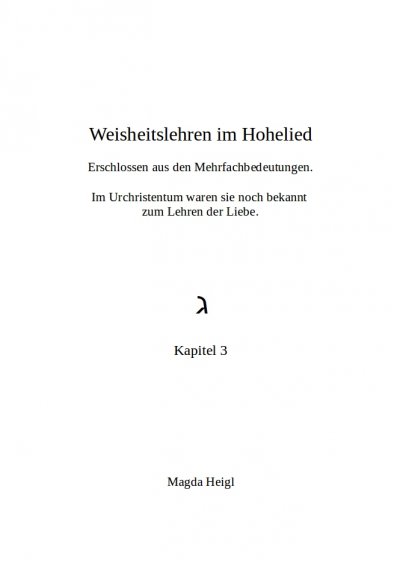 Weisheitslehren im Hohelied

Erschlossen aus den Mehrfachbedeutungen.

Im Urchristentum waren sie noch bekannt zum Lehren der Liebe.

ג

Kapitel 3

Magda Heigl